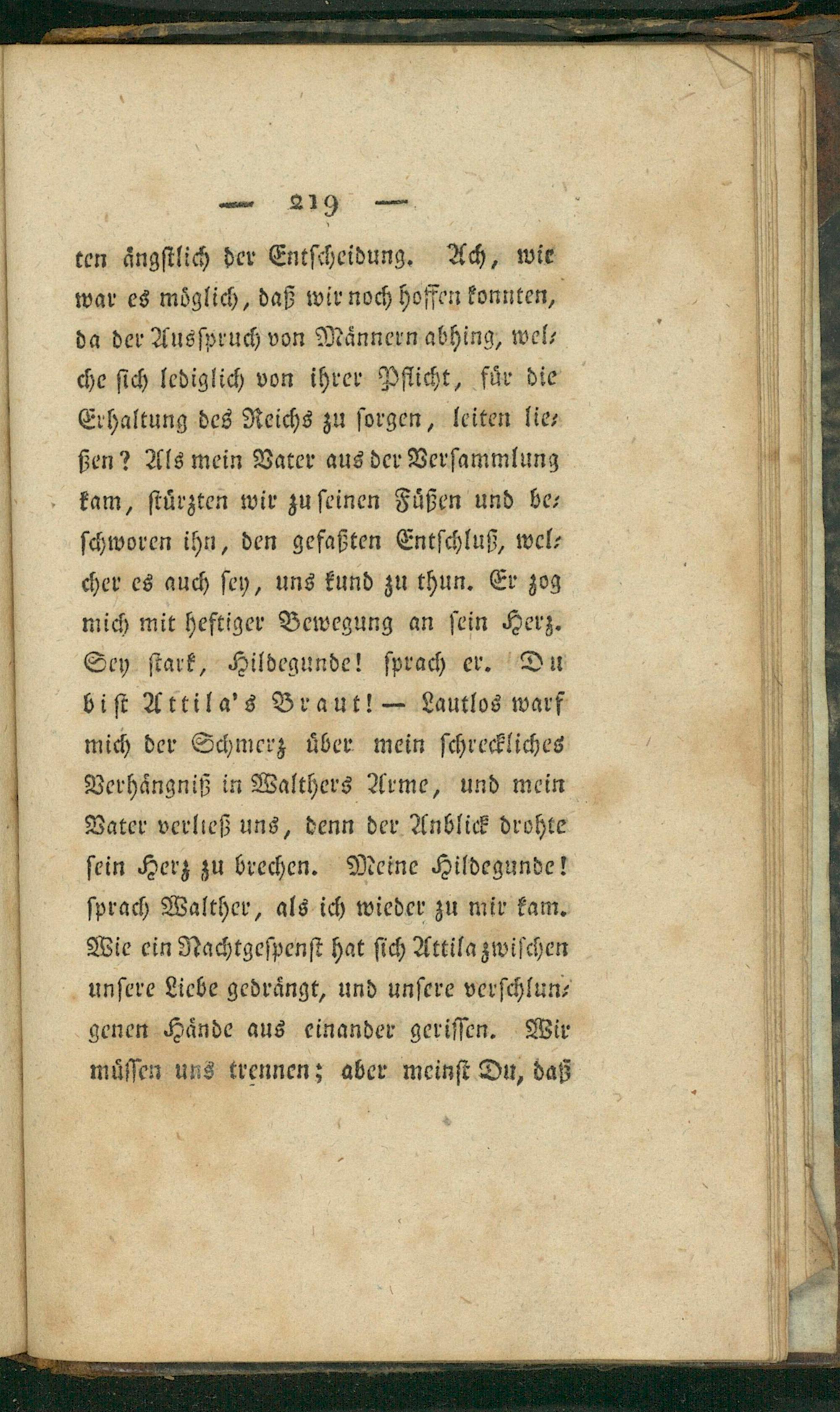 — 219 —

ten ängstlich der Entscheidung. Ach, wie war es möglich, daß wir noch hoffen konnten, da der Ausspruch von Männern abhing, welche sich lediglich von ihrer Pflicht, für die Erhaltung des Reichs zu sorgen, leiten ließen? Als mein Vater aus der Versammlung kam, stürzten wir zu seinen Füßen und beschworen ihn, den gefaßten Entschluß, welcher es auch sey, uns kund zu thun. Er zog mich mit heftiger Bewegung an sein Herz. Sey stark, Hildegunde! sprach er. Du bist Attila's Braut! — Lautlos warf mich der Schmerz über mein schreckliches Verhängniß in Walthers Arme, und mein Vater verließ uns, denn der Anblick drohte sein Herz zu brechen. Meine Hildegunde! sprach Walther, als ich wieder zu mir kam. Wie ein Nachtgespenst hat sich Attila zwischen unsere Liebe gedrängt, und unsere verschlungenen Hände aus einander gerissen. Wir müssen uns trennen; aber meinst Du, daß